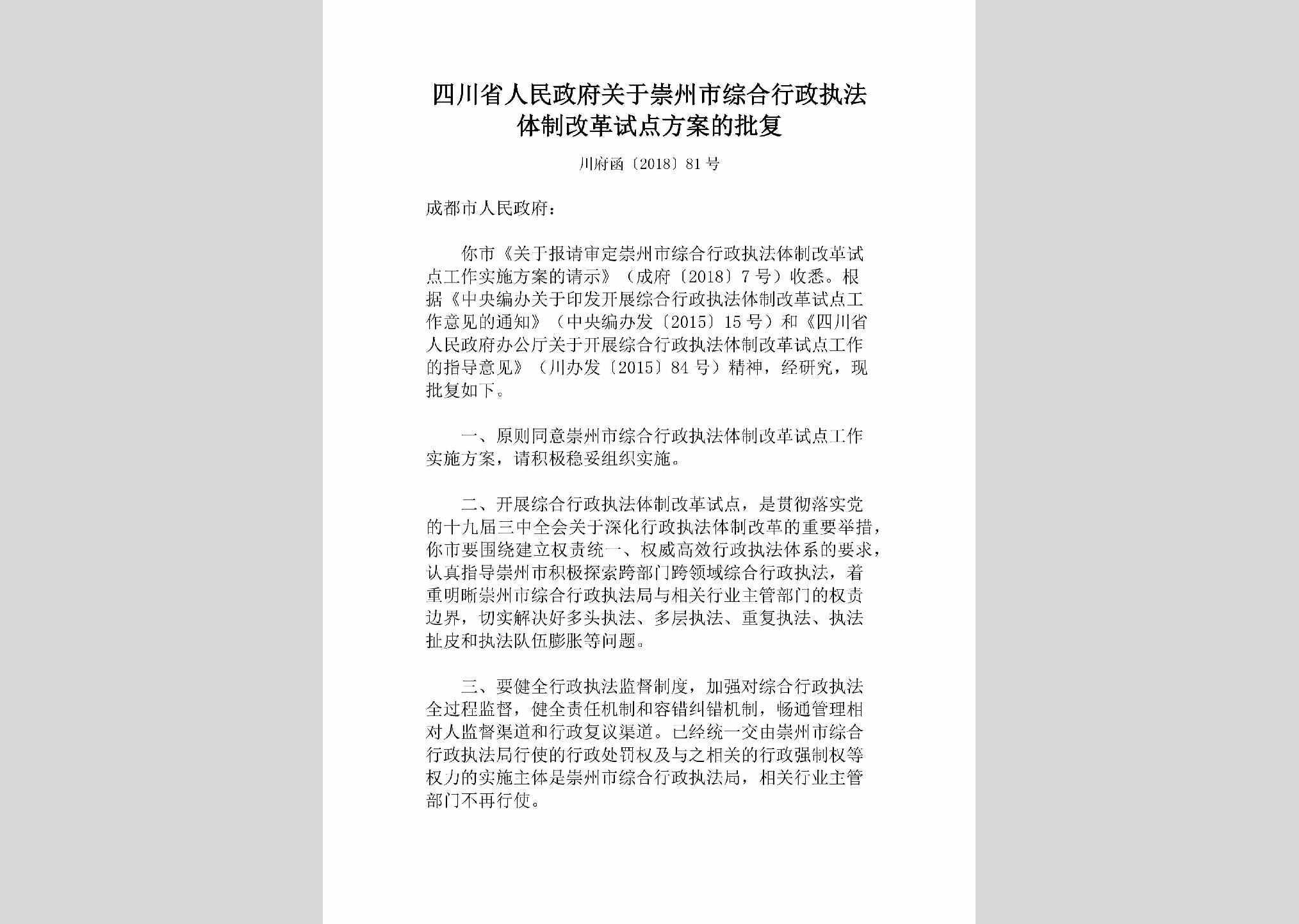 四川省人民政府关于崇州市综合行政执法体制改革试点方案的批复

川府函〔2018〕81号

成都市人民政府：

你市《关于报请审定崇州市综合行政执法体制改革试点工作实施方案的请示》（成府〔2018〕7号）收悉。根据《中央编办关于印发开展综合行政执法体制改革试点工作意见的通知》（中央编办发〔2015〕15号）和《四川省人民政府办公厅关于开展综合行政执法体制改革试点工作的指导意见》（川办发〔2015〕84号）精神，经研究，现批复如下。

一、原则同意崇州市综合行政执法体制改革试点工作实施方案，请积极稳妥组织实施。

二、开展综合行政执法体制改革试点，是贯彻落实党的十九届三中全会关于深化行政执法体制改革的重要举措，你市要围绕建立权责统一、权威高效行政执法体系的要求，认真指导崇州市积极探索跨部门跨领域综合行政执法，着重明晰崇州市综合行政执法局与相关行业主管部门的权责边界，切实解决好多头执法、多层执法、重复执法、执法扯皮和执法队伍膨胀等问题。

三、要健全行政执法监督制度，加强对综合行政执法全过程监督，健全责任机制和容错纠错机制，畅通管理相对人监督渠道和行政复议渠道。已经统一交由崇州市综合行政执法局行使的行政处罚权及与之相关的行政强制权等权力的实施主体是崇州市综合行政执法局，相关行业主管部门不再行使。